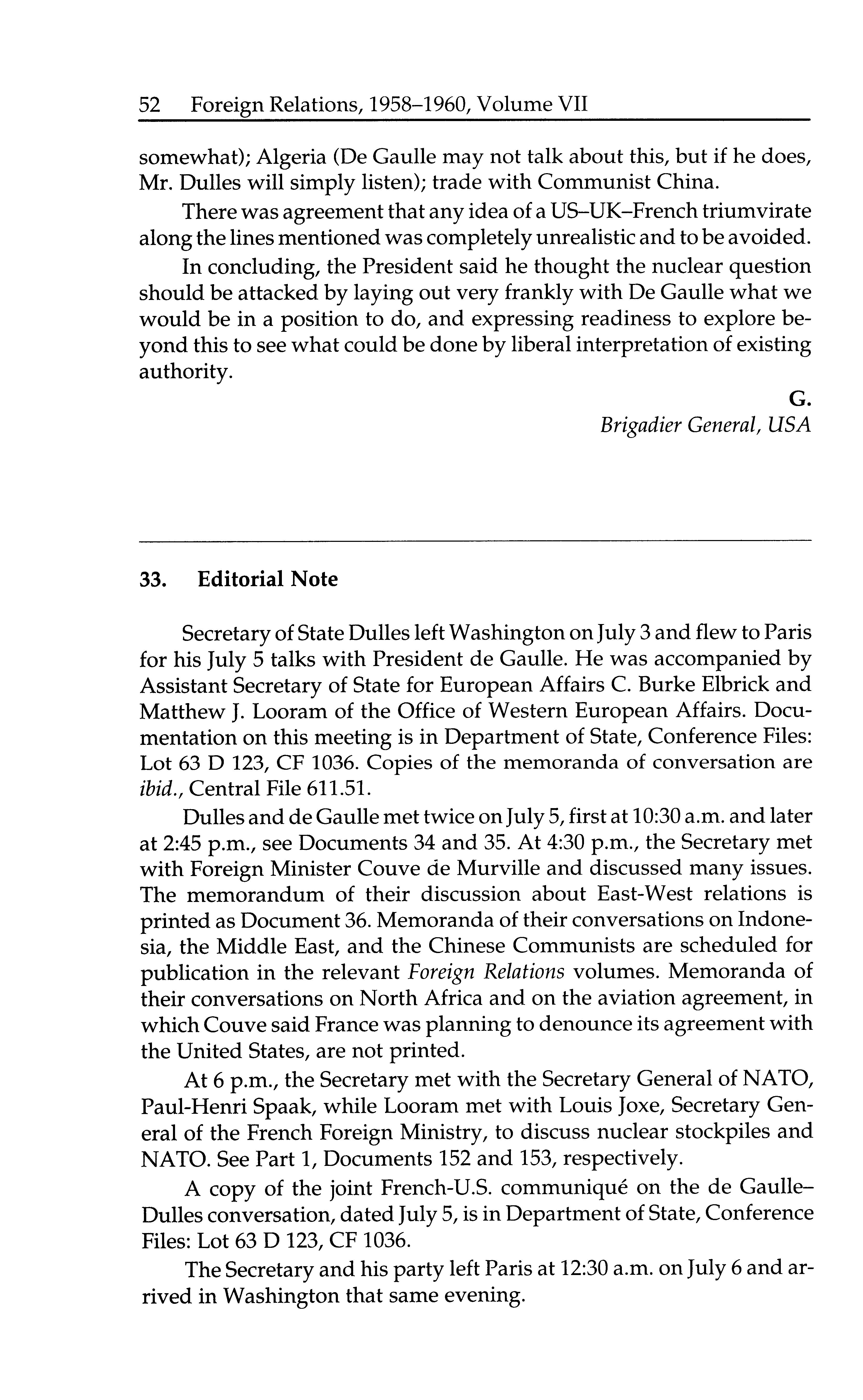 52 Foreign Relations, 1958–1960, Volume VII

somewhat); Algeria (De Gaulle may not talk about this, but if he does, Mr. Dulles will simply listen); trade with Communist China.

There was agreement that any idea of a US–UK–French triumvirate along the lines mentioned was completely unrealistic and to be avoided.

In concluding, the President said he thought the nuclear question should be attacked by laying out very frankly with De Gaulle what we would be in a position to do, and expressing readiness to explore beyond this to see what could be done by liberal interpretation of existing authority.

G.
Brigadier General, USA

33. Editorial Note

Secretary of State Dulles left Washington on July 3 and flew to Paris for his July 5 talks with President de Gaulle. He was accompanied by Assistant Secretary of State for European Affairs C. Burke Elbrick and Matthew J. Looram of the Office of Western European Affairs. Documentation on this meeting is in Department of State, Conference Files: Lot 63 D 123, CF 1036. Copies of the memoranda of conversation are ibid., Central File 611.51.

Dulles and de Gaulle met twice on July 5, first at 10:30 a.m. and later at 2:45 p.m., see Documents 34 and 35. At 4:30 p.m., the Secretary met with Foreign Minister Couve de Murville and discussed many issues. The memorandum of their discussion about East-West relations is printed as Document 36. Memoranda of their conversations on Indonesia, the Middle East, and the Chinese Communists are scheduled for publication in the relevant Foreign Relations volumes. Memoranda of their conversations on North Africa and on the aviation agreement, in which Couve said France was planning to denounce its agreement with the United States, are not printed.

At 6 p.m., the Secretary met with the Secretary General of NATO, Paul-Henri Spaak, while Looram met with Louis Joxe, Secretary General of the French Foreign Ministry, to discuss nuclear stockpiles and NATO. See Part 1, Documents 152 and 153, respectively.

A copy of the joint French-U.S. communiqué on the de Gaulle–Dulles conversation, dated July 5, is in Department of State, Conference Files: Lot 63 D 123, CF 1036.

The Secretary and his party left Paris at 12:30 a.m. on July 6 and arrived in Washington that same evening.